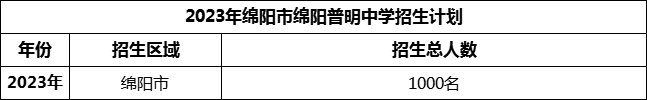 2023年绵阳市绵阳普明中学招生计划

| 年份 | 招生区域 | 招生总人数 |
|---|---|---|
| 2023年 | 绵阳市 | 1000名 |